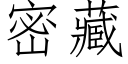 密藏